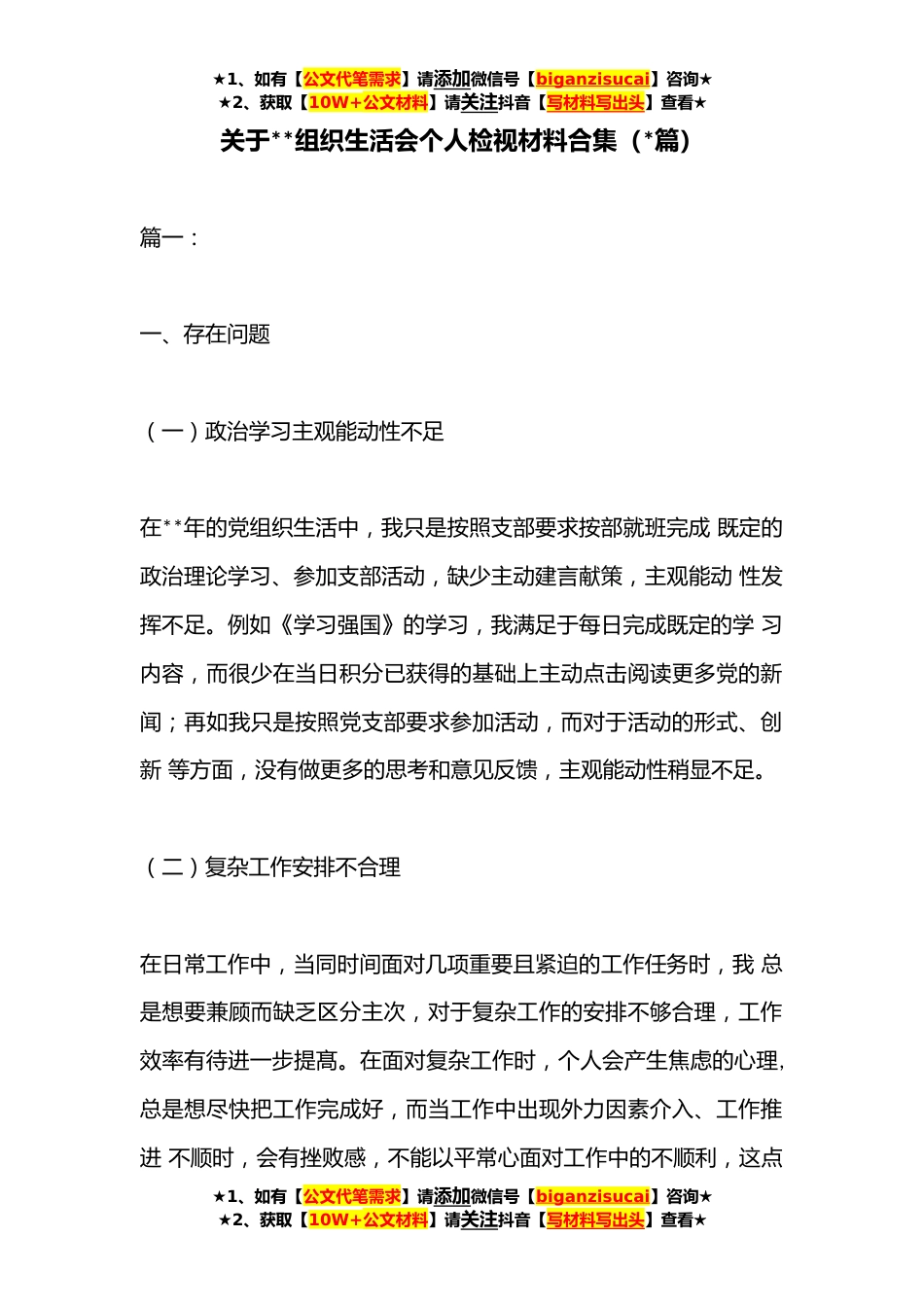 ★1、如有【公文代笔需求】请添加微信号【biganzisucai】咨询★
★2、获取【10W+公文材料】请关注抖音【写材料写出头】查看★

关于**组织生活会个人检视材料合集（*篇）

篇一：

一、存在问题

（一）政治学习主观能动性不足

在**年的党组织生活中，我只是按照支部要求按部就班完成 既定的政治理论学习、参加支部活动，缺少主动建言献策，主观能动 性发挥不足。例如《学习强国》的学习，我满足于每日完成既定的学 习内容，而很少在当日积分已获得的基础上主动点击阅读更多党的新闻；再如我只是按照党支部要求参加活动，而对于活动的形式、创新 等方面，没有做更多的思考和意见反馈，主观能动性稍显不足。

（二）复杂工作安排不合理

在日常工作中，当同时间面对几项重要且紧迫的工作任务时，我 总是想要兼顾而缺乏区分主次，对于复杂工作的安排不够合理，工作效率有待进一步提高。在面对复杂工作时，个人会产生焦虑的心理，总是想尽快把工作完成好，而当工作中出现外力因素介入、工作推进 不顺时，会有挫败感，不能以平常心面对工作中的不顺利，这点

★1、如有【公文代笔需求】请添加微信号【biganzisucai】咨询★
★2、获取【10W+公文材料】请关注抖音【写材料写出头】查看★